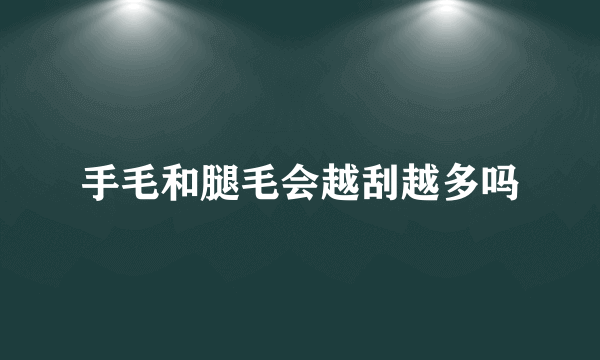 手毛和腿毛会越刮越多吗